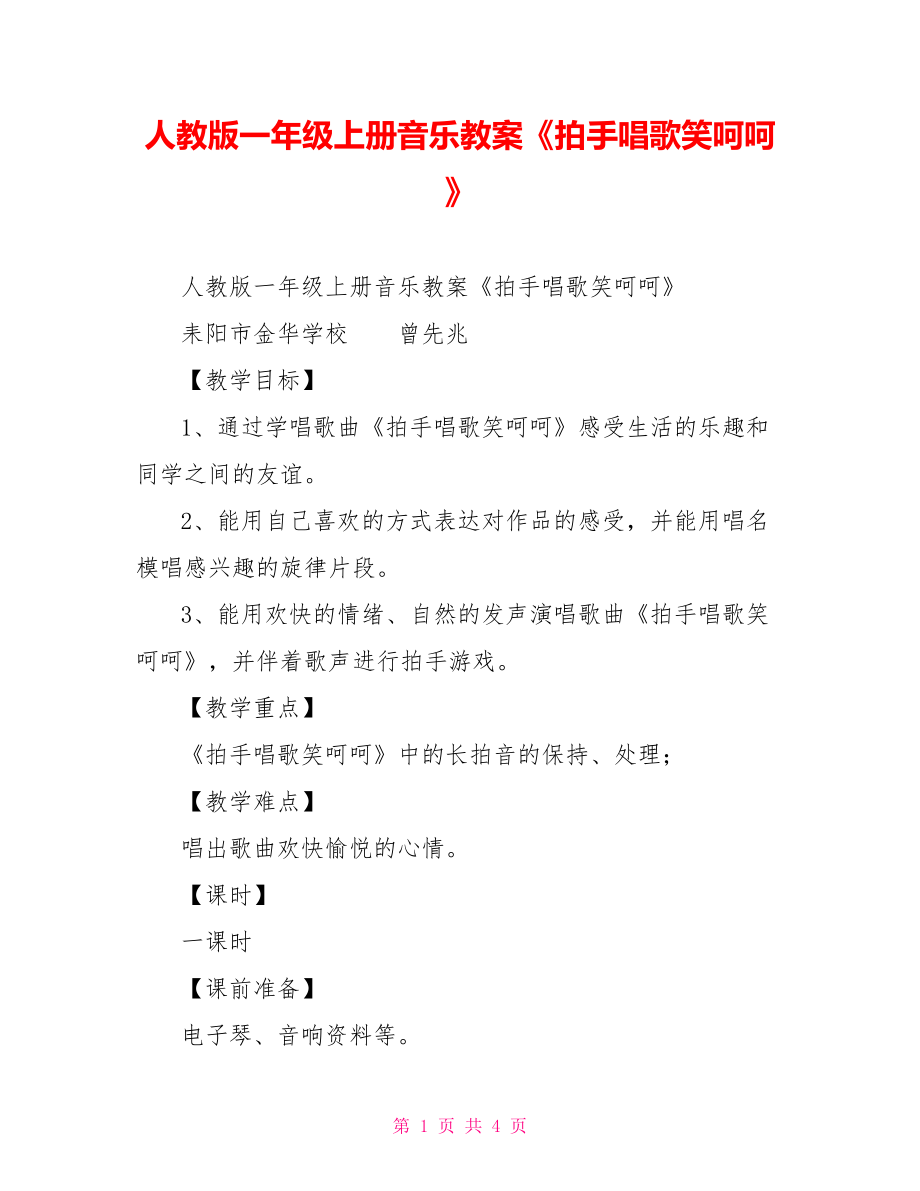 人教版一年级上册音乐教案《拍手唱歌笑呵呵》

人教版一年级上册音乐教案《拍手唱歌笑呵呵》

耒阳市金华学校　　曾先兆

【教学目标】

1、通过学唱歌曲《拍手唱歌笑呵呵》感受生活的乐趣和同学之间的友谊。

2、能用自己喜欢的方式表达对作品的感受，并能用唱名模唱感兴趣的旋律片段。

3、能用欢快的情绪、自然的发声演唱歌曲《拍手唱歌笑呵呵》，并伴着歌声进行拍手游戏。

【教学重点】

《拍手唱歌笑呵呵》中的长拍音的保持、处理；

【教学难点】

唱出歌曲欢快愉悦的心情。

【课时】

一课时

【课前准备】

电子琴、音响资料等。

第 1 页 共 4 页